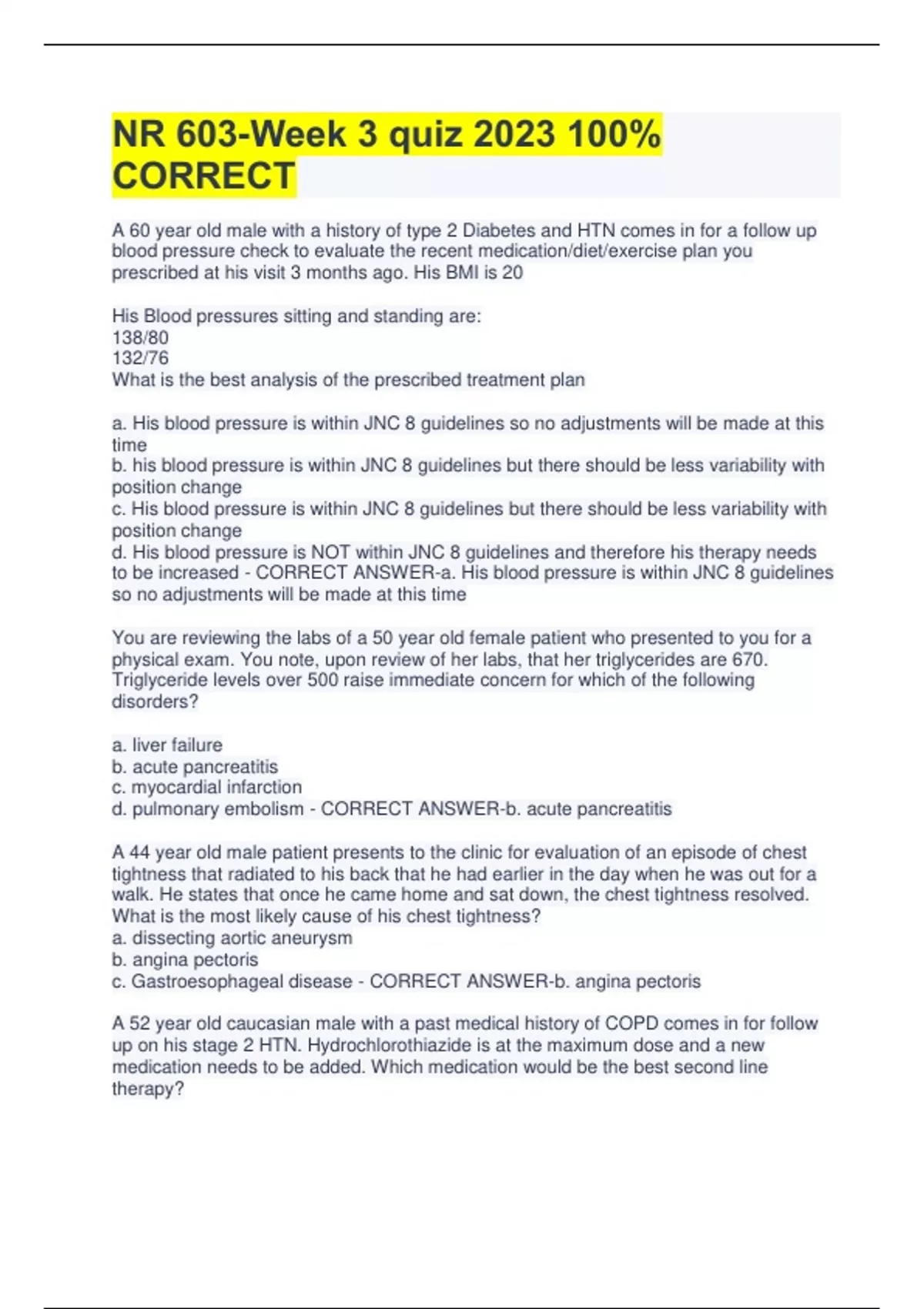 NR 603-Week 3 quiz 2023 100% CORRECT

A 60 year old male with a history of type 2 Diabetes and HTN comes in for a follow up blood pressure check to evaluate the recent medication/diet/exercise plan you prescribed at his visit 3 months ago. His BMI is 20

His Blood pressures sitting and standing are:
138/80
132/76
What is the best analysis of the prescribed treatment plan

a. His blood pressure is within JNC 8 guidelines so no adjustments will be made at this time
b. his blood pressure is within JNC 8 guidelines but there should be less variability with position change
c. His blood pressure is within JNC 8 guidelines but there should be less variability with position change
d. His blood pressure is NOT within JNC 8 guidelines and therefore his therapy needs to be increased - CORRECT ANSWER-a. His blood pressure is within JNC 8 guidelines so no adjustments will be made at this time

You are reviewing the labs of a 50 year old female patient who presented to you for a physical exam. You note, upon review of her labs, that her triglycerides are 670. Triglyceride levels over 500 raise immediate concern for which of the following disorders?

a. liver failure
b. acute pancreatitis
c. myocardial infarction
d. pulmonary embolism - CORRECT ANSWER-b. acute pancreatitis

A 44 year old male patient presents to the clinic for evaluation of an episode of chest tightness that radiated to his back that he had earlier in the day when he was out for a walk. He states that once he came home and sat down, the chest tightness resolved. What is the most likely cause of his chest tightness?
a. dissecting aortic aneurysm
b. angina pectoris
c. Gastroesophageal disease - CORRECT ANSWER-b. angina pectoris

A 52 year old caucasian male with a past medical history of COPD comes in for follow up on his stage 2 HTN. Hydrochlorothiazide is at the maximum dose and a new medication needs to be added. Which medication would be the best second line therapy?